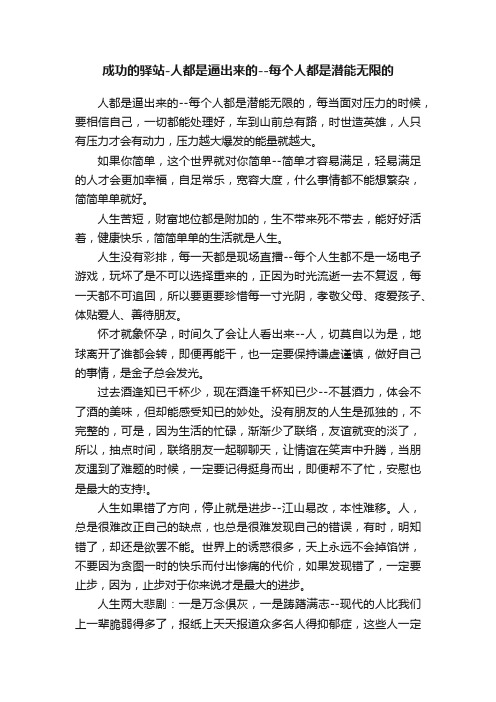 成功的驿站-人都是逼出来的--每个人都是潜能无限的

人都是逼出来的--每个人都是潜能无限的，每当面对压力的时候，要相信自己，一切都能处理好，车到山前总有路，时世造英雄，人只有压力才会有动力，压力越大爆发的能量就越大。

如果你简单，这个世界就对你简单--简单才容易满足，轻易满足的人才会更加幸福，自足常乐，宽容大度，什么事情都不能想繁杂，简简单单就好。

人生苦短，财富地位都是附加的，生不带来死不带去，能好好活着，健康快乐，简简单单的生活就是人生。

人生没有彩排，每一天都是现场直播--每个人生都不是一场电子游戏，玩坏了是不可以选择重来的，正因为时光流逝一去不复返，每一天都不可追回，所以要更要珍惜每一寸光阴，孝敬父母、疼爱孩子、体贴爱人、善待朋友。

怀才就象怀孕，时间久了会让人看出来--人，切莫自以为是，地球离开了谁都会转，即便再能干，也一定要保持谦虚谨慎，做好自己的事情，是金子总会发光。

过去酒逢知已千杯少，现在酒逢千杯知已少--不甚酒力，体会不了酒的美味，但却能感受知已的妙处。没有朋友的人生是孤独的，不完整的，可是，因为生活的忙碌，渐渐少了联络，友谊就变的淡了，所以，抽点时间，联络朋友一起聊聊天，让情谊在笑声中升腾，当朋友遇到了难题的时候，一定要记得挺身而出，即便帮不了忙，安慰也是最大的支持!。

人生如果错了方向，停止就是进步--江山易改，本性难移。人，总是很难改正自己的缺点，也总是很难发现自己的错误，有时，明知错了，却还是欲罢不能。世界上的诱惑很多，天上永远不会掉馅饼，不要因为贪图一时的快乐而付出惨痛的代价，如果发现错了，一定要止步，因为，止步对于你来说才是最大的进步。

人生两大悲剧：一是万念俱灰，一是踌躇满志--现代的人比我们上一辈脆弱得多了，报纸上天天报道众多名人得抑郁症，这些人一定